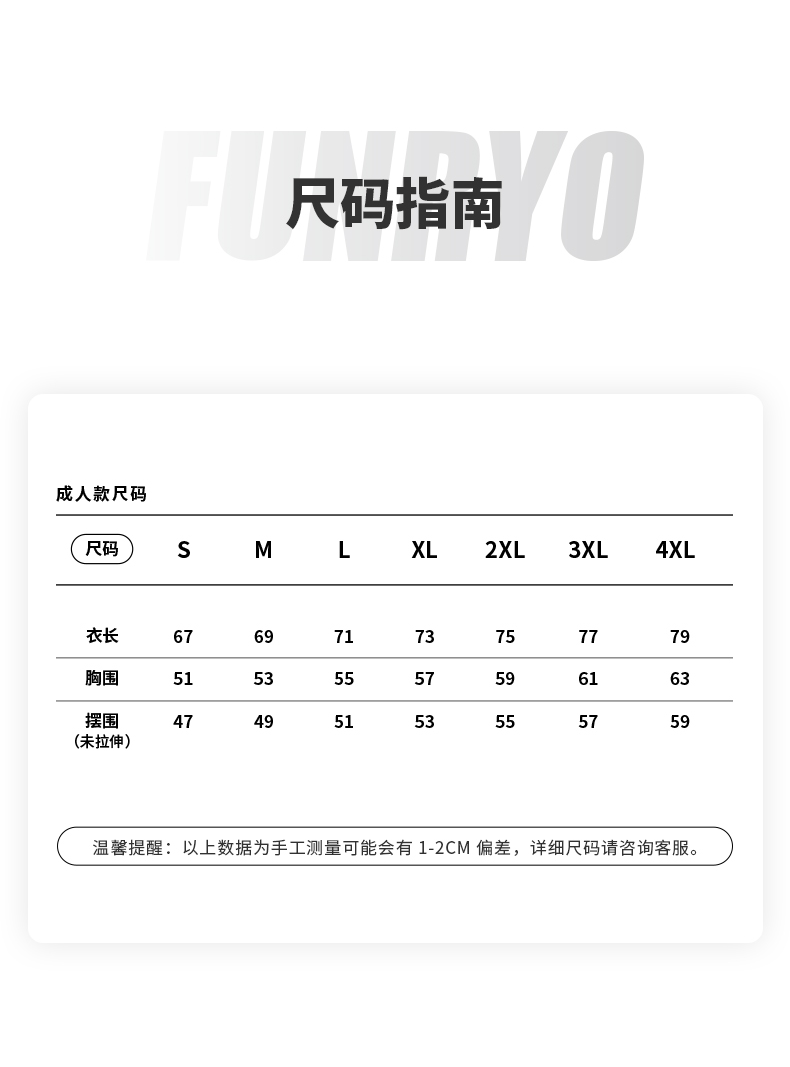 FUNRYO

尺码指南

成人款尺码

| 尺码 | S | M | L | XL | 2XL | 3XL | 4XL |
|---|---|---|---|---|---|---|---|
| 衣长 | 67 | 69 | 71 | 73 | 75 | 77 | 79 |
| 胸围 | 51 | 53 | 55 | 57 | 59 | 61 | 63 |
| 摆围（未拉伸） | 47 | 49 | 51 | 53 | 55 | 57 | 59 |

温馨提醒：以上数据为手工测量可能会有 1-2CM 偏差，详细尺码请咨询客服。